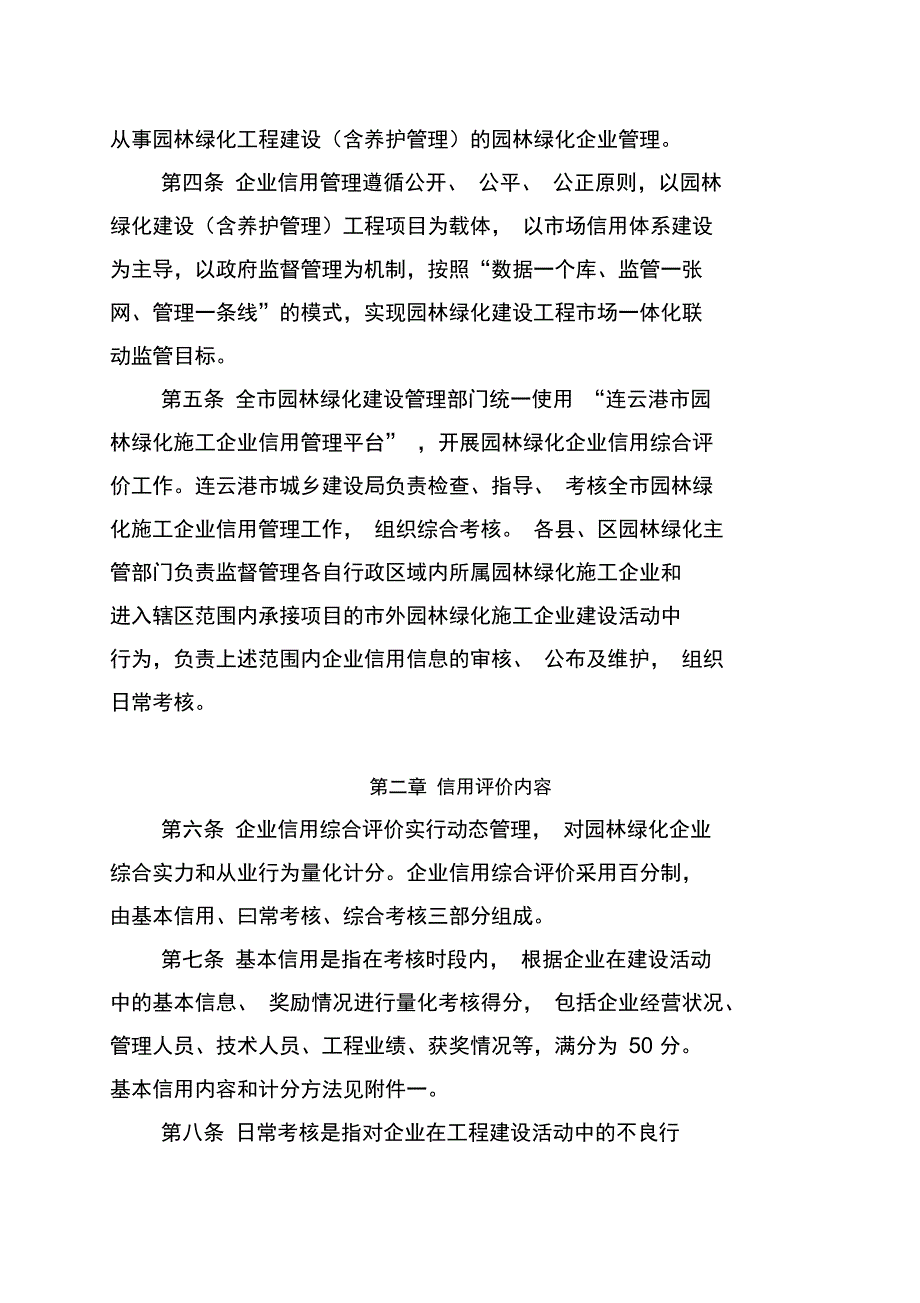 从事园林绿化工程建设（含养护管理）的园林绿化企业管理。

第四条 企业信用管理遵循公开、公平、公正原则，以园林绿化建设（含养护管理）工程项目为载体，以市场信用体系建设为主导，以政府监督管理为机制，按照“数据一个库、监管一张网、管理一条线”的模式，实现园林绿化建设工程市场一体化联动监管目标。

第五条 全市园林绿化建设管理部门统一使用“连云港市园林绿化施工企业信用管理平台”，开展园林绿化企业信用综合评价工作。连云港市城乡建设局负责检查、指导、考核全市园林绿化施工企业信用管理工作，组织综合考核。各县、区园林绿化主管部门负责监督管理各自行政区域内所属园林绿化施工企业和进入辖区范围内承接项目的市外园林绿化施工企业建设活动中行为，负责上述范围内企业信用信息的审核、公布及维护，组织日常考核。

第二章 信用评价内容

第六条 企业信用综合评价实行动态管理，对园林绿化企业综合实力和从业行为量化计分。企业信用综合评价采用百分制，由基本信用、曰常考核、综合考核三部分组成。

第七条 基本信用是指在考核时段内，根据企业在建设活动中的基本信息、奖励情况进行量化考核得分，包括企业经营状况、管理人员、技术人员、工程业绩、获奖情况等，满分为 50 分。基本信用内容和计分方法见附件一。

第八条 日常考核是指对企业在工程建设活动中的不良行